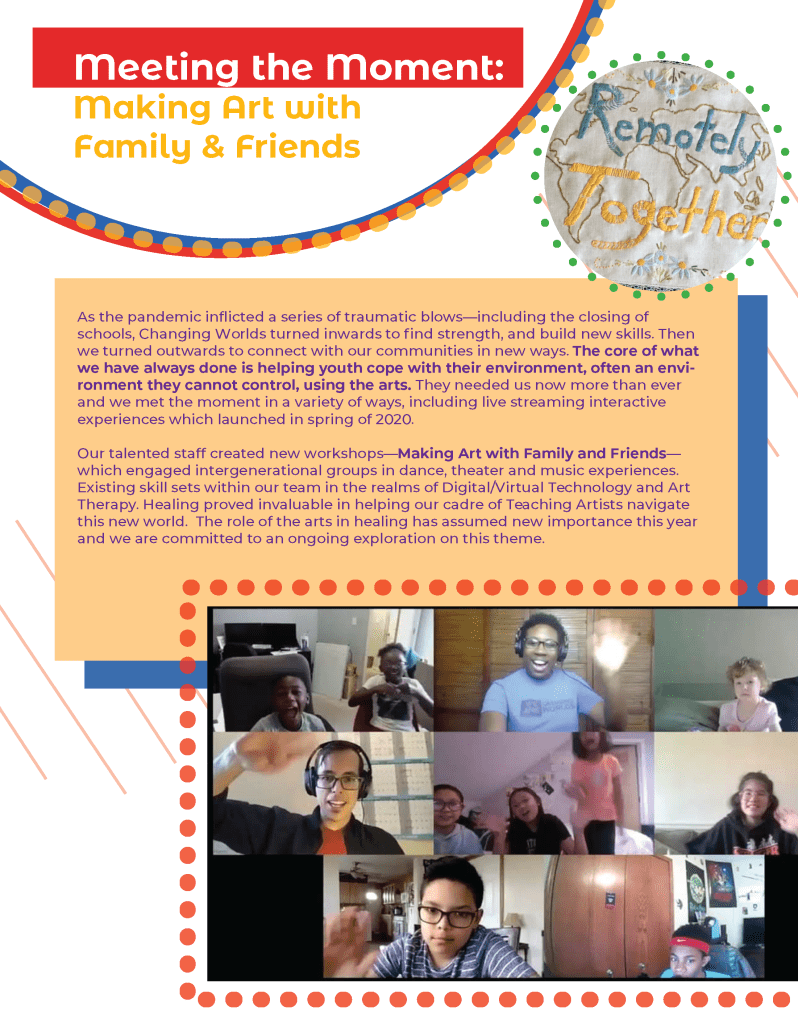 Meeting the Moment:
Making Art with Family & Friends

Remotely Together

As the pandemic inflicted a series of traumatic blows—including the closing of schools, Changing Worlds turned inwards to find strength, and build new skills. Then we turned outwards to connect with our communities in new ways. The core of what we have always done is helping youth cope with their environment, often an environment they cannot control, using the arts. They needed us now more than ever and we met the moment in a variety of ways, including live streaming interactive experiences which launched in spring of 2020.

Our talented staff created new workshops—Making Art with Family and Friends—which engaged intergenerational groups in dance, theater and music experiences. Existing skill sets within our team in the realms of Digital/Virtual Technology and Art Therapy. Healing proved invaluable in helping our cadre of Teaching Artists navigate this new world. The role of the arts in healing has assumed new importance this year and we are committed to an ongoing exploration on this theme.